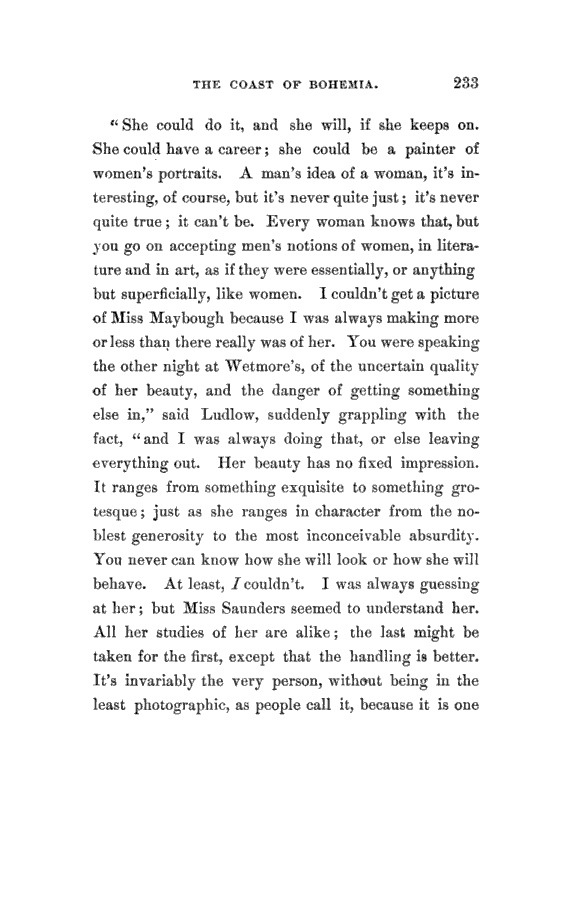 THE COAST OF BOHEMIA. 233

"She could do it, and she will, if she keeps on. She could have a career; she could be a painter of women's portraits. A man's idea of a woman, it's interesting, of course, but it's never quite just; it's never quite true; it can't be. Every woman knows that, but you go on accepting men's notions of women, in literature and in art, as if they were essentially, or anything but superficially, like women. I couldn't get a picture of Miss Maybough because I was always making more or less than there really was of her. You were speaking the other night at Wetmore's, of the uncertain quality of her beauty, and the danger of getting something else in," said Ludlow, suddenly grappling with the fact, "and I was always doing that, or else leaving everything out. Her beauty has no fixed impression. It ranges from something exquisite to something grotesque; just as she ranges in character from the noblest generosity to the most inconceivable absurdity. You never can know how she will look or how she will behave. At least, I couldn't. I was always guessing at her; but Miss Saunders seemed to understand her. All her studies of her are alike; the last might be taken for the first, except that the handling is better. It's invariably the very person, without being in the least photographic, as people call it, because it is one